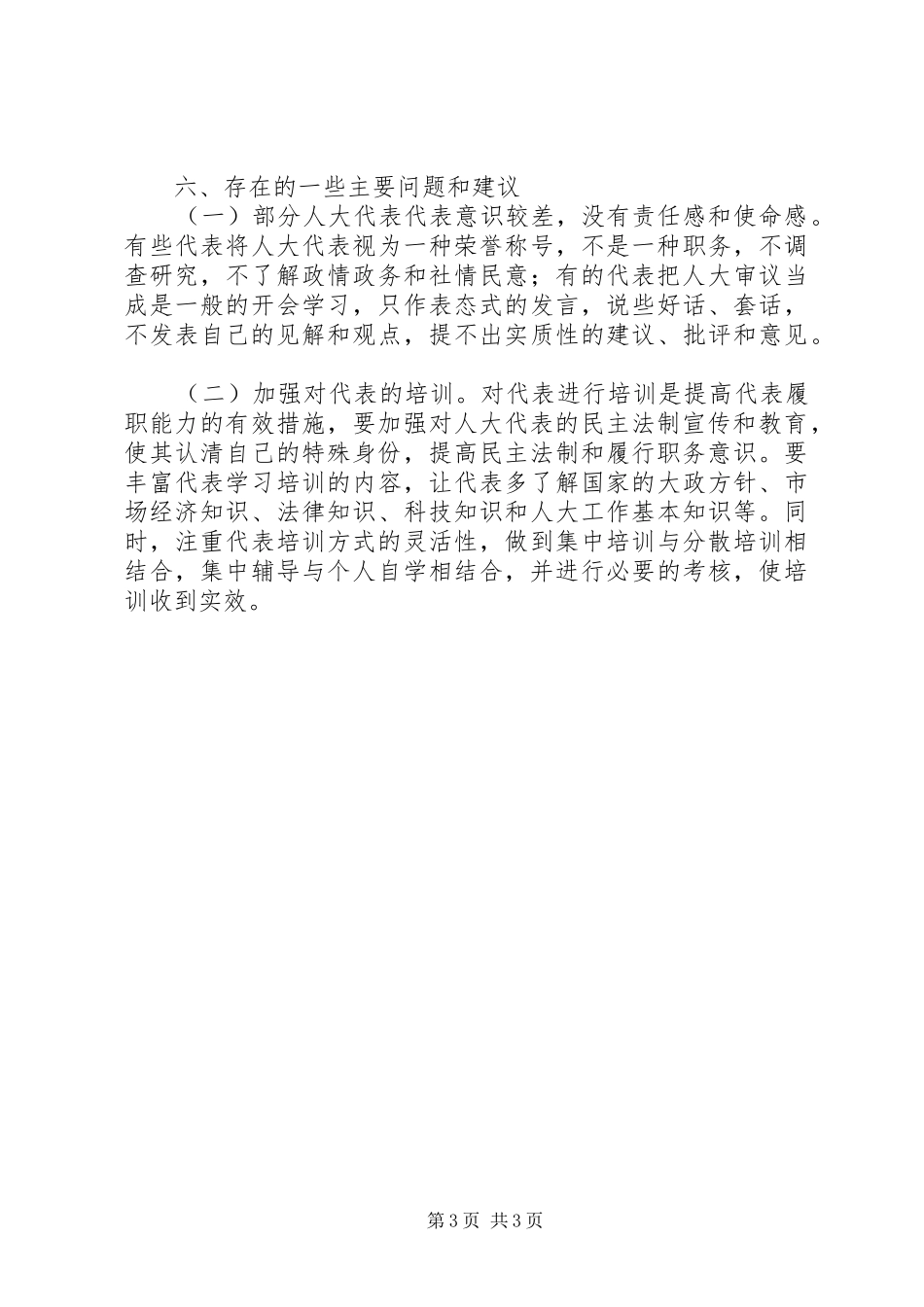 六、存在的一些主要问题和建议

（一）部分人大代表代表意识较差，没有责任感和使命感。有些代表将人大代表视为一种荣誉称号，不是一种职务，不调查研究，不了解政情政务和社情民意；有的代表把人大审议当成是一般的开会学习，只作表态式的发言，说些好话、套话，不发表自己的见解和观点，提不出实质性的建议、批评和意见。

（二）加强对代表的培训。对代表进行培训是提高代表履职能力的有效措施，要加强对人大代表的民主法制宣传和教育，使其认清自己的特殊身份，提高民主法制和履行职务意识。要丰富代表学习培训的内容，让代表多了解国家的大政方针、市场经济知识、法律知识、科技知识和人大工作基本知识等。同时，注重代表培训方式的灵活性，做到集中培训与分散培训相结合，集中辅导与个人自学相结合，并进行必要的考核，使培训收到实效。

第3页 共3页